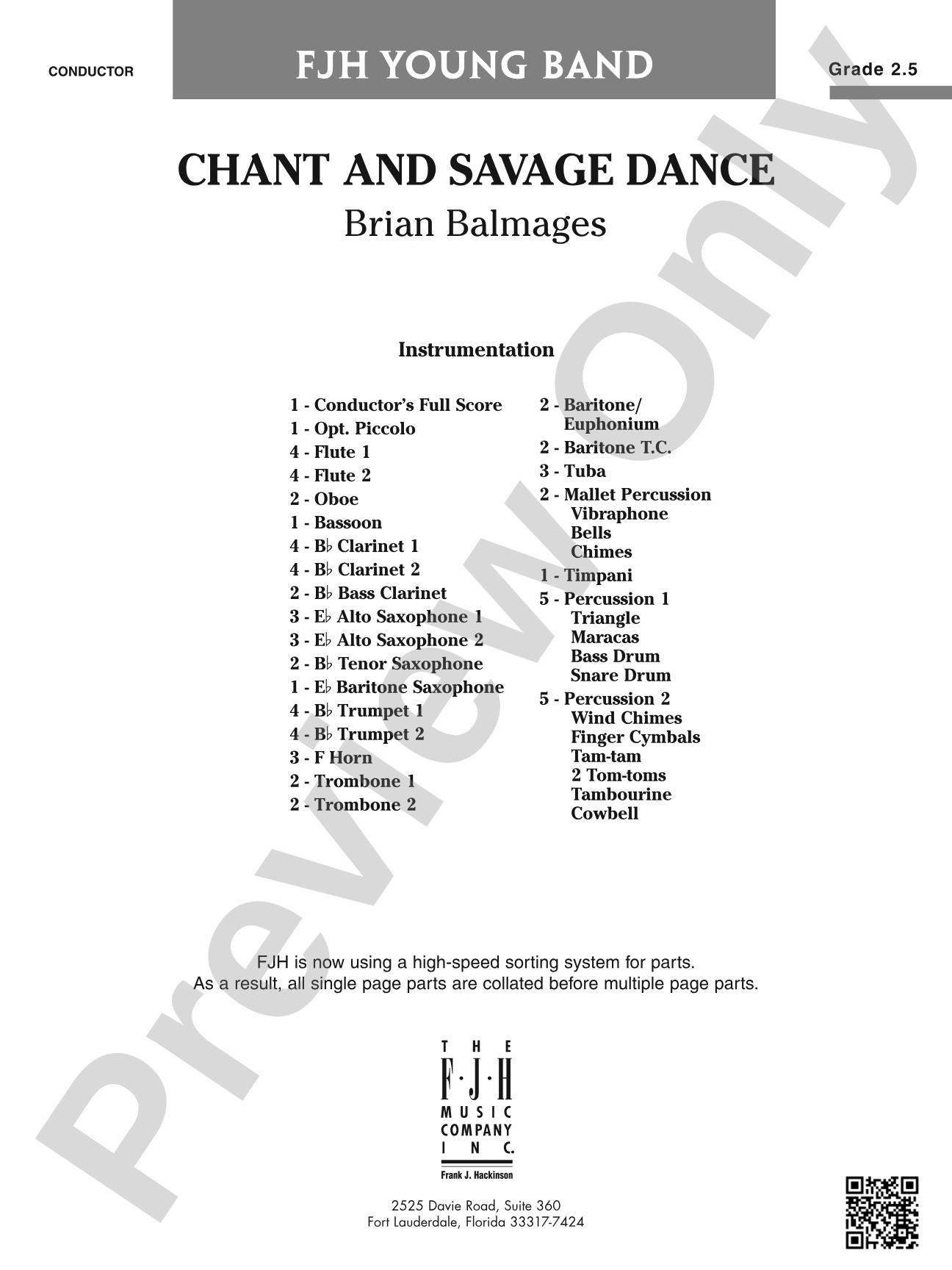 CONDUCTOR

FJH YOUNG BAND

Grade 2.5

CHANT AND SAVAGE DANCE

Brian Balmages

Instrumentation

1 - Conductor's Full Score
1 - Opt. Piccolo
4 - Flute 1
4 - Flute 2
2 - Oboe
1 - Bassoon
4 - B♭ Clarinet 1
4 - B♭ Clarinet 2
2 - B♭ Bass Clarinet
3 - E♭ Alto Saxophone 1
3 - E♭ Alto Saxophone 2
2 - B♭ Tenor Saxophone
1 - E♭ Baritone Saxophone
4 - B♭ Trumpet 1
4 - B♭ Trumpet 2
3 - F Horn
2 - Trombone 1
2 - Trombone 2

2 - Baritone/
Euphonium
2 - Baritone T.C.
3 - Tuba
2 - Mallet Percussion
Vibraphone
Bells
Chimes
1 - Timpani
5 - Percussion 1
Triangle
Maracas
Bass Drum
Snare Drum
5 - Percussion 2
Wind Chimes
Finger Cymbals
Tam-tam
2 Tom-toms
Tambourine
Cowbell

FJH is now using a high-speed sorting system for parts.
As a result, all single page parts are collated before multiple page parts.

THE
F·J·H
MUSIC
COMPANY
INC.
Frank J. Hackinson

2525 Davie Road, Suite 360
Fort Lauderdale, Florida 33317-7424

Preview Only